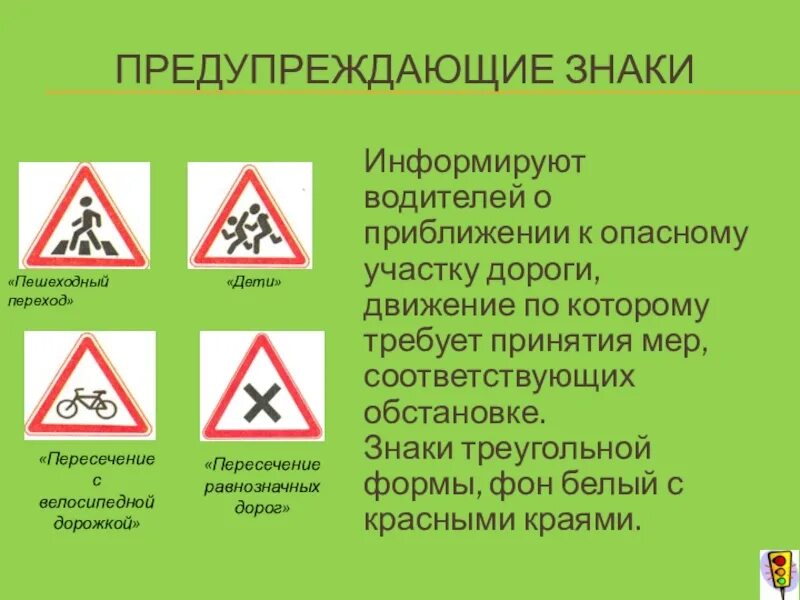 ПРЕДУПРЕЖДАЮЩИЕ ЗНАКИ

«Пешеходный переход»

«Дети»

«Пересечение с велосипедной дорожкой»

«Пересечение равнозначных дорог»

Информируют водителей о приближении к опасному участку дороги, движение по которому требует принятия мер, соответствующих обстановке.
Знаки треугольной формы, фон белый с красными краями.